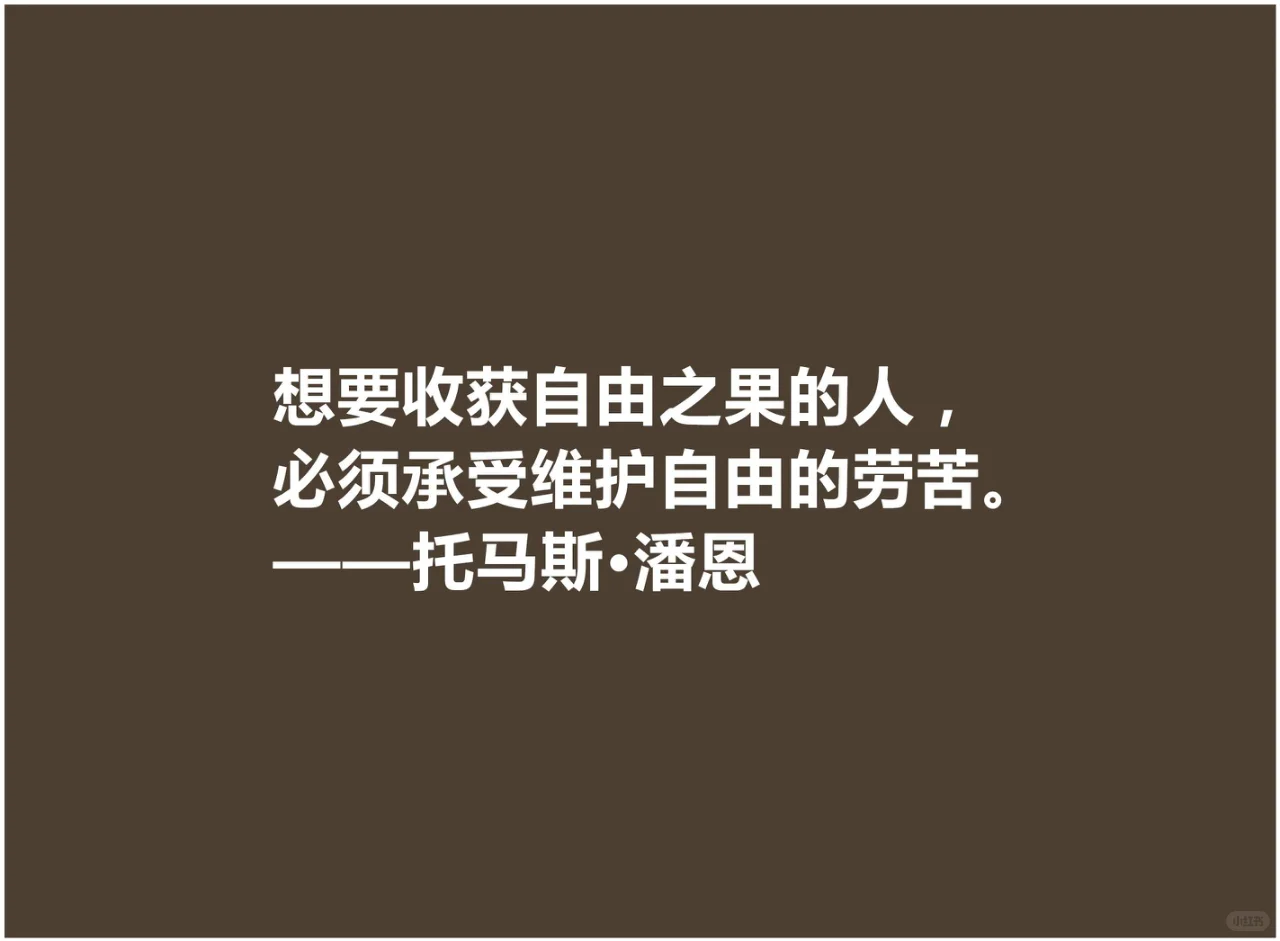 想要收获自由之果的人，
必须承受维护自由的劳苦。
——托马斯•潘恩

小红书